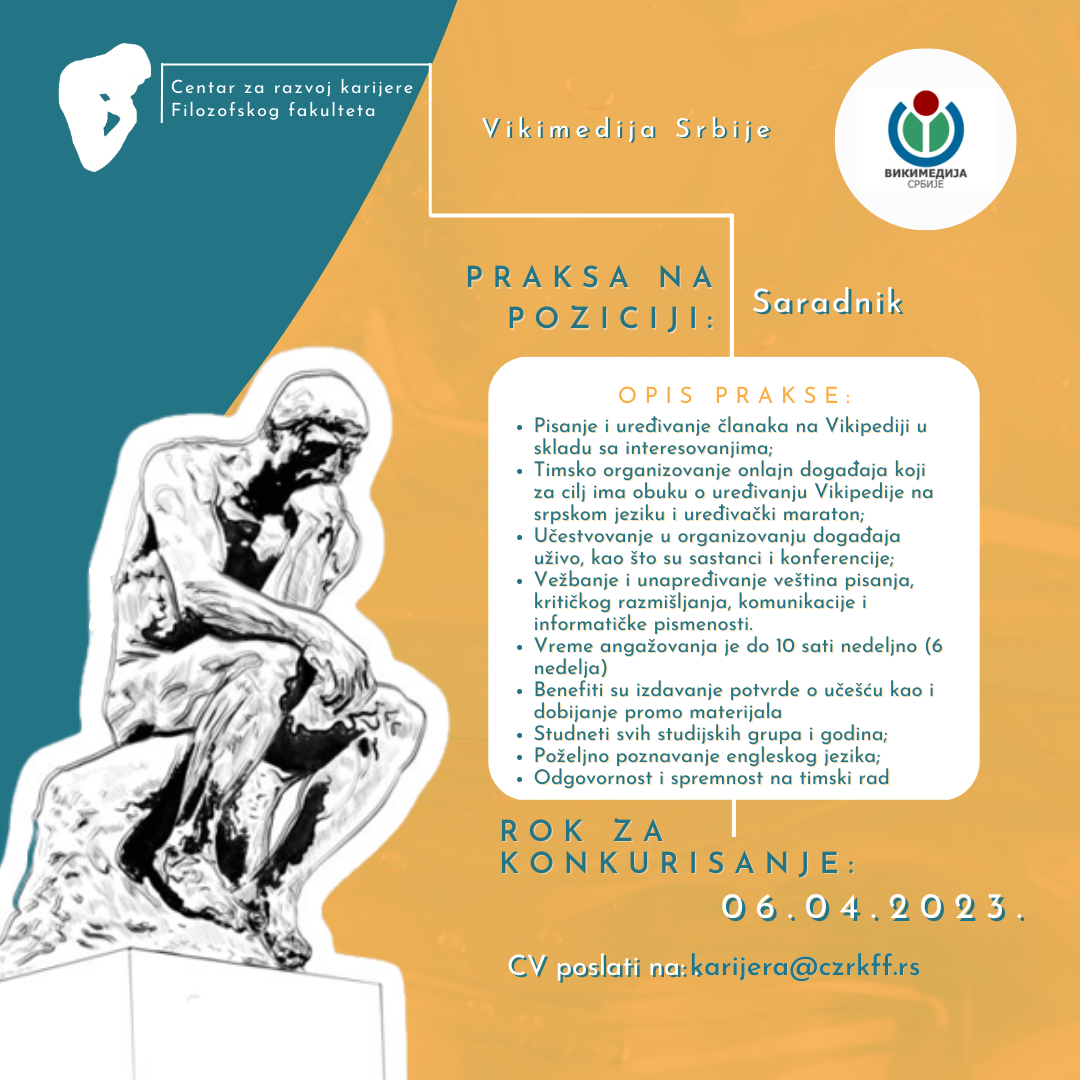 Centar za razvoj karijere
Filozofskog fakulteta

Vikimedija Srbije

ВИКИМЕДИЈА
СРБИЈЕ

PRAKSA NA POZICIJI:

Saradnik

OPIS PRAKSE:

- Pisanje i uređivanje članaka na Vikipediji u skladu sa interesovanjima;
- Timsko organizovanje onlajn događaja koji za cilj ima obuku o uređivanju Vikipedije na srpskom jeziku i uređivački maraton;
- Učestvovanje u organizovanju događaja uživo, kao što su sastanci i konferencije;
- Vežbanje i unapređivanje veština pisanja, kritičkog razmišljanja, komunikacije i informatičke pismenosti.
- Vreme angažovanja je do 10 sati nedeljno (6 nedelja)
- Benefiti su izdavanje potvrde o učešću kao i dobijanje promo materijala
- Studneti svih studijskih grupa i godina;
- Poželjno poznavanje engleskog jezika;
- Odgovornost i spremnost na timski rad

ROK ZA KONKURISANJE:

06.04.2023.

CV poslati na:karijera@czrkff.rs